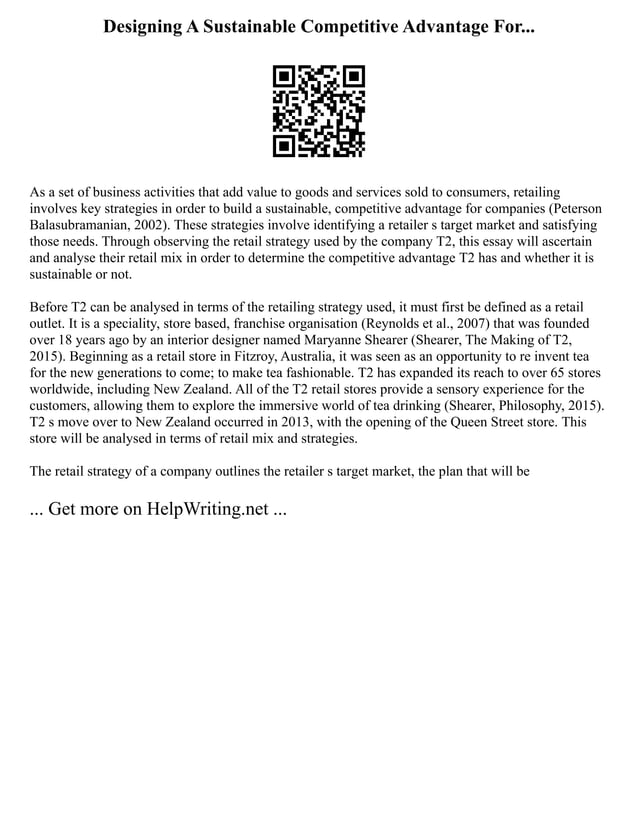 Designing A Sustainable Competitive Advantage For...

As a set of business activities that add value to goods and services sold to consumers, retailing involves key strategies in order to build a sustainable, competitive advantage for companies (Peterson Balasubramanian, 2002). These strategies involve identifying a retailer s target market and satisfying those needs. Through observing the retail strategy used by the company T2, this essay will ascertain and analyse their retail mix in order to determine the competitive advantage T2 has and whether it is sustainable or not.

Before T2 can be analysed in terms of the retailing strategy used, it must first be defined as a retail outlet. It is a speciality, store based, franchise organisation (Reynolds et al., 2007) that was founded over 18 years ago by an interior designer named Maryanne Shearer (Shearer, The Making of T2, 2015). Beginning as a retail store in Fitzroy, Australia, it was seen as an opportunity to re invent tea for the new generations to come; to make tea fashionable. T2 has expanded its reach to over 65 stores worldwide, including New Zealand. All of the T2 retail stores provide a sensory experience for the customers, allowing them to explore the immersive world of tea drinking (Shearer, Philosophy, 2015). T2 s move over to New Zealand occurred in 2013, with the opening of the Queen Street store. This store will be analysed in terms of retail mix and strategies.

The retail strategy of a company outlines the retailer s target market, the plan that will be

... Get more on HelpWriting.net ...